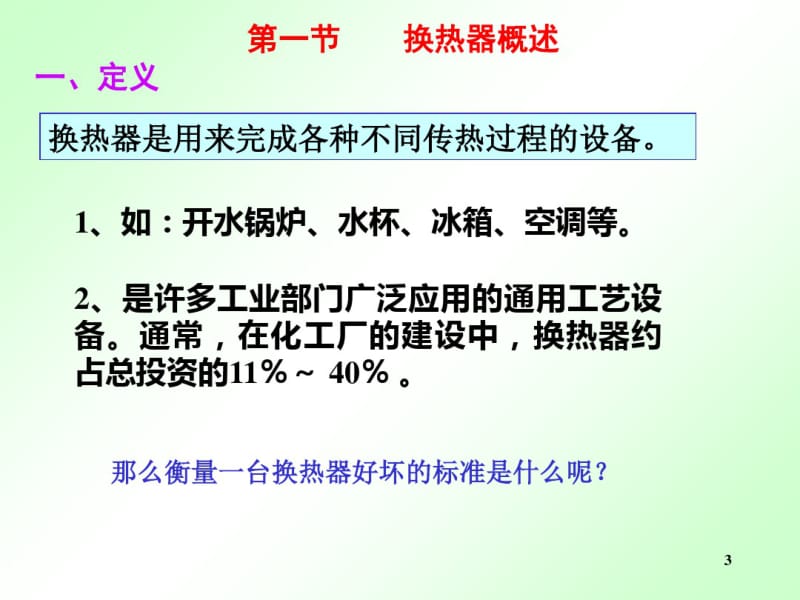 第一节　　换热器概述

一、定义

换热器是用来完成各种不同传热过程的设备。

1、如：开水锅炉、水杯、冰箱、空调等。

2、是许多工业部门广泛应用的通用工艺设备。通常，在化工厂的建设中，换热器约占总投资的11％～ 40％ 。

那么衡量一台换热器好坏的标准是什么呢？

3